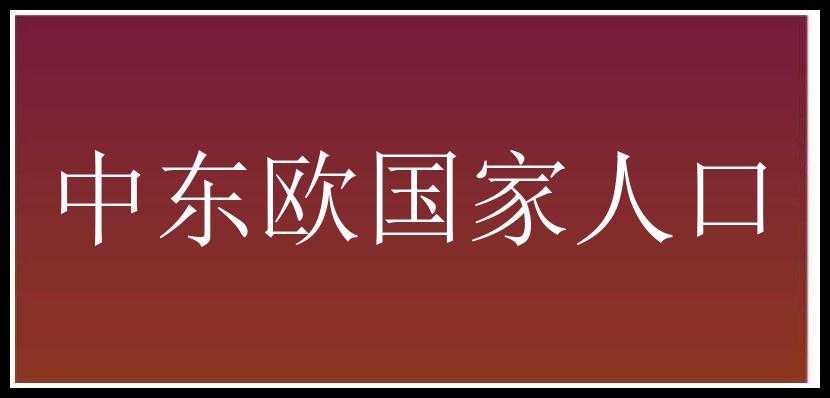 中东欧国家人口